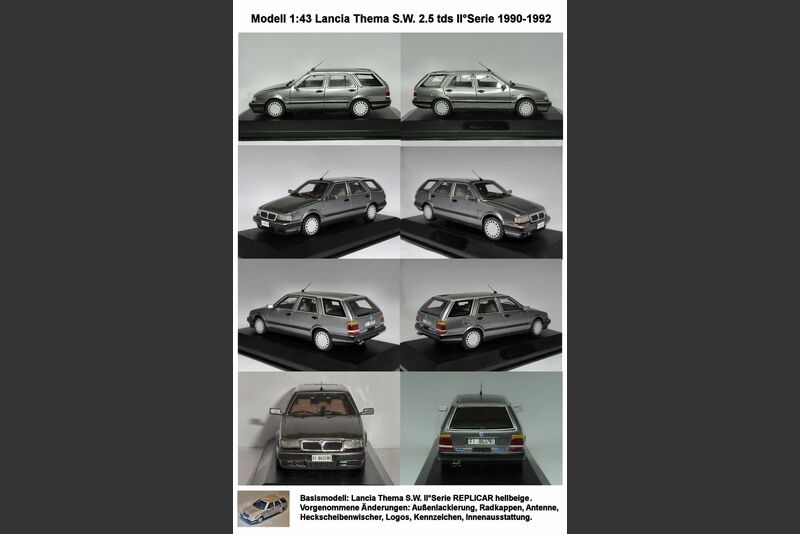 Modell 1:43 Lancia Thema S.W. 2.5 tds II°Serie 1990-1992

Basismodell: Lancia Thema S.W. II°Serie REPLICAR hellbeige. Vorgenommene Änderungen: Außenlackierung, Radkappen, Antenne, Heckscheibenwischer, Logos, Kennzeichen, Innenausstattung.